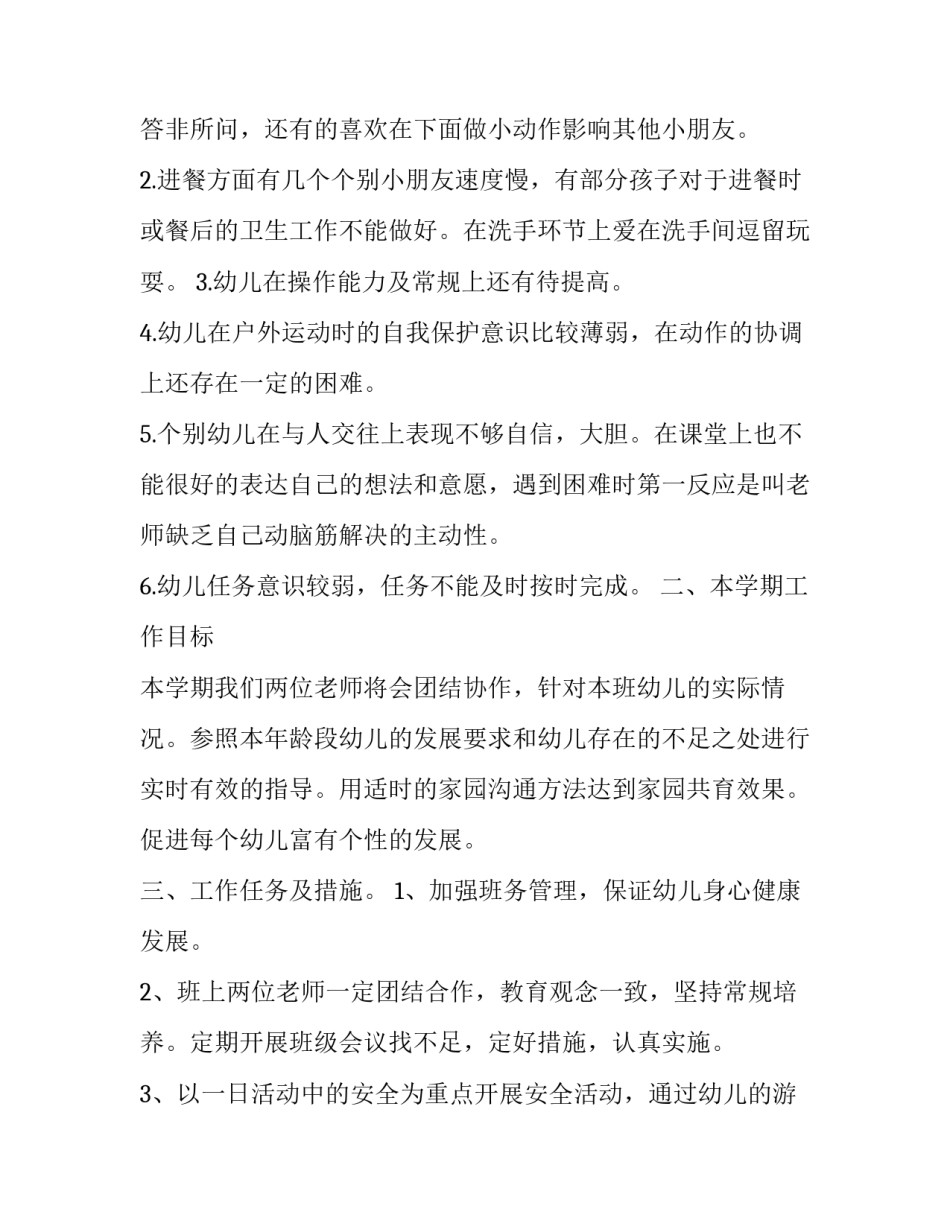 答非所问，还有的喜欢在下面做小动作影响其他小朋友。

2.进餐方面有几个个别小朋友速度慢，有部分孩子对于进餐时或餐后的卫生工作不能做好。在洗手环节上爱在洗手间逗留玩耍。 3.幼儿在操作能力及常规上还有待提高。

4.幼儿在户外运动时的自我保护意识比较薄弱，在动作的协调上还存在一定的困难。

5.个别幼儿在与人交往上表现不够自信，大胆。在课堂上也不能很好的表达自己的想法和意愿，遇到困难时第一反应是叫老师缺乏自己动脑筋解决的主动性。

6.幼儿任务意识较弱，任务不能及时按时完成。 二、本学期工作目标

本学期我们两位老师将会团结协作，针对本班幼儿的实际情况。参照本年龄段幼儿的发展要求和幼儿存在的不足之处进行实时有效的指导。用适时的家园沟通方法达到家园共育效果。促进每个幼儿富有个性的发展。

三、工作任务及措施。 1、加强班务管理，保证幼儿身心健康发展。

2、班上两位老师一定团结合作，教育观念一致，坚持常规培养。定期开展班级会议找不足，定好措施，认真实施。

3、以一日活动中的安全为重点开展安全活动，通过幼儿的游